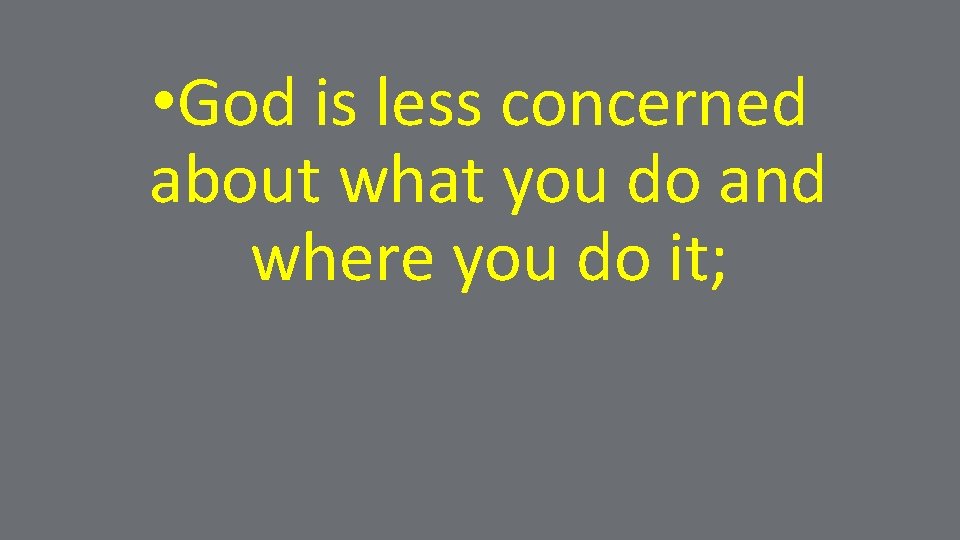 • God is less concerned about what you do and where you do it;